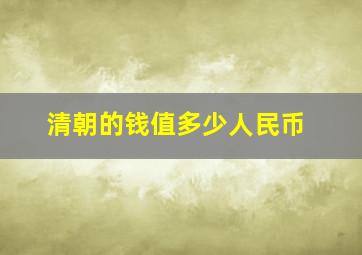 清朝的钱值多少人民币